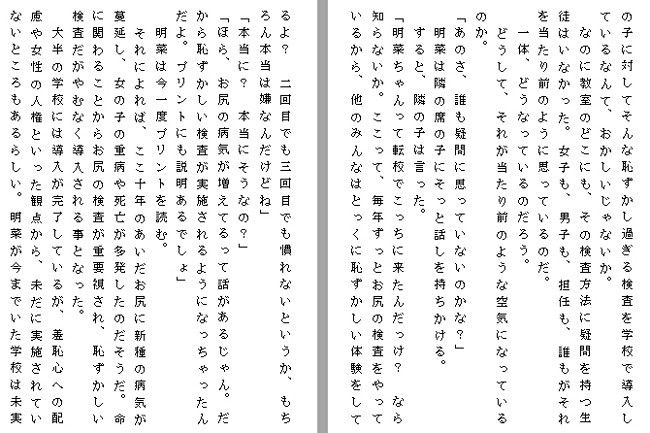 の子に対してそんな恥ずかし過ぎる検査を学校で導入しているなんて、おかしいじゃないか。

なのに教室のどこにも、その検査方法に疑問を持つ生徒はいなかった。女子も、男子も、担任も、誰もがそれを当たり前のように思っているのだ。

一体、どうなっているのだろう。

どうして、それが当たり前のような空気になっているのか。

「あのさ、誰も疑問に思っていないのかな？」

明菜は隣の席の子にそっと話しを持ちかける。

すると、隣の子は言った。

「明菜ちゃんって転校でこっちに来たんだっけ？　なら知らないか。ここって、毎年ずっとお尻の検査をやっているから、他のみんなはとっくに恥ずかしい体験をして

るよ？　二回目でも三回目でも慣れないというか、もちろん本当は嫌なんだけどね」

「本当に？　本当にそうなの？」

「ほら、お尻の病気が増えてるって話があるじゃん。だから恥ずかしい検査が実施されるようになっちゃったんだよ。プリントにも説明あるでしょ」

明菜は今一度プリントを読む。

それによれば、ここ十年のあいだお尻に新種の病気が蔓延し、女の子の重病や死亡が多発したのだそうだ。命に関わることからお尻の検査が重要視され、恥ずかしい検査だがやむなく導入される事となった。

大半の学校には導入が完了しているが、羞恥心への配慮や女性の人権といった観点から、未だに実施されていないところもあるらしい。明菜が今までいた学校は未実